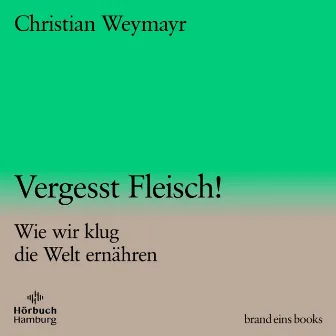 Christian Weymayr

Vergesst Fleisch!

Wie wir klug
die Welt ernähren

Hörbuch
Hamburg

brand eins books